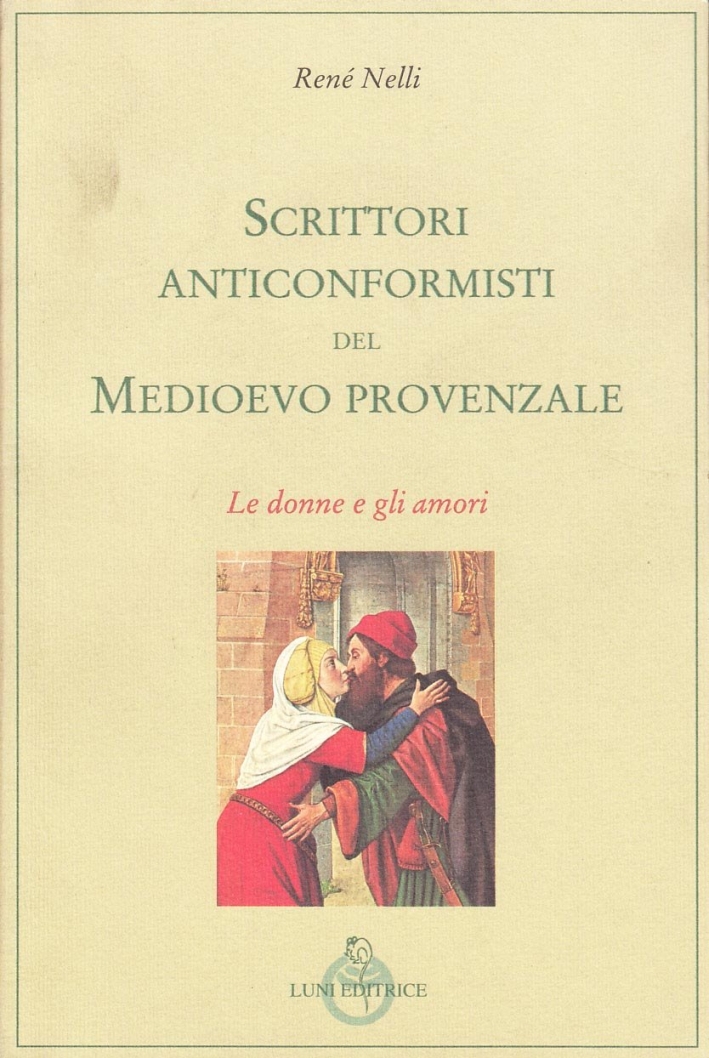 René Nelli

SCRITTORI ANTICONFORMISTI DEL MEDIOEVO PROVENZALE

Le donne e gli amori

LUNI EDITRICE